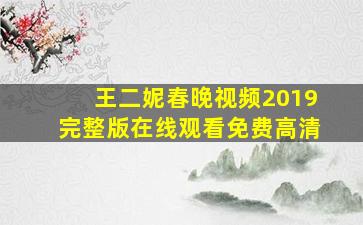 王二妮春晚视频2019
完整版在线观看免费高清